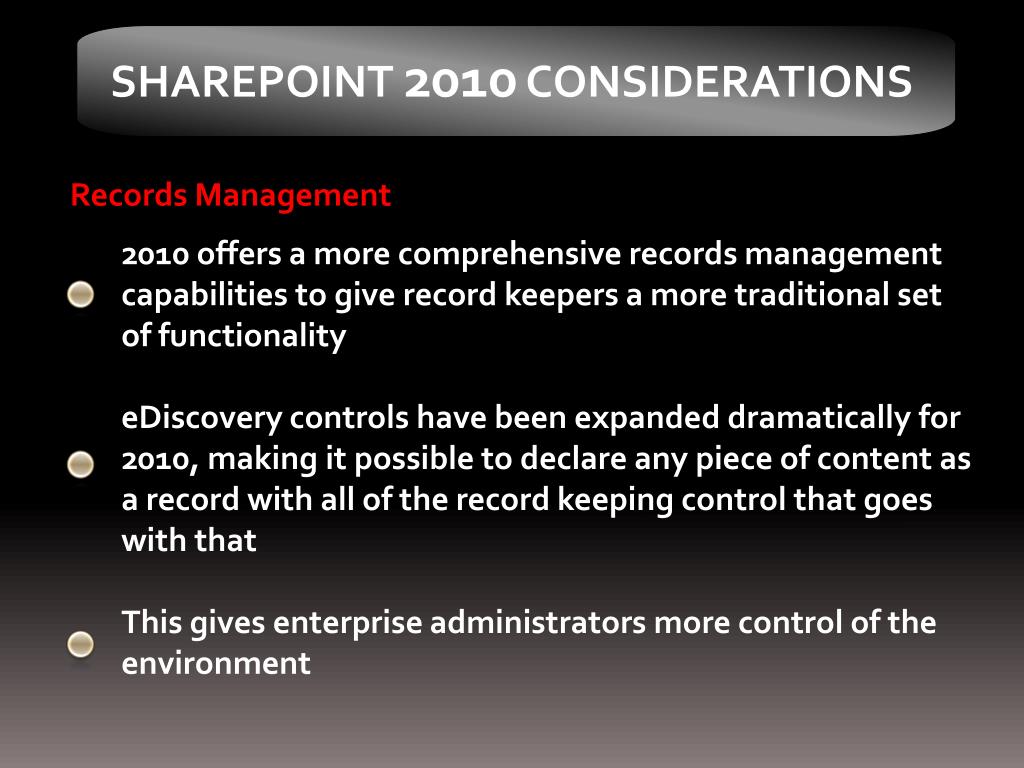 SHAREPOINT 2010 CONSIDERATIONS

Records Management

2010 offers a more comprehensive records management capabilities to give record keepers a more traditional set of functionality

eDiscovery controls have been expanded dramatically for 2010, making it possible to declare any piece of content as a record with all of the record keeping control that goes with that

This gives enterprise administrators more control of the environment